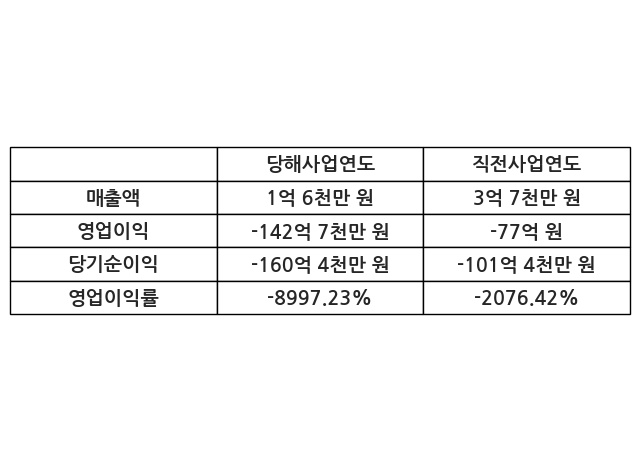 |  | 당해사업연도 | 직전사업연도 |
|---|---|---|
| 매출액 | 1억 6천만 원 | 3억 7천만 원 |
| 영업이익 | -142억 7천만 원 | -77억 원 |
| 당기순이익 | -160억 4천만 원 | -101억 4천만 원 |
| 영업이익률 | -8997.23% | -2076.42% |